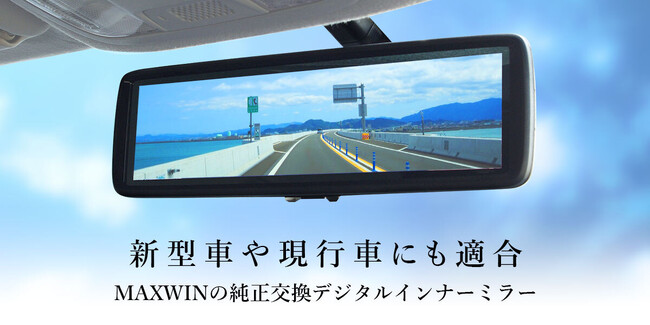 新型車や現行車にも適合
MAXWINの純正交換デジタルインナーミラー